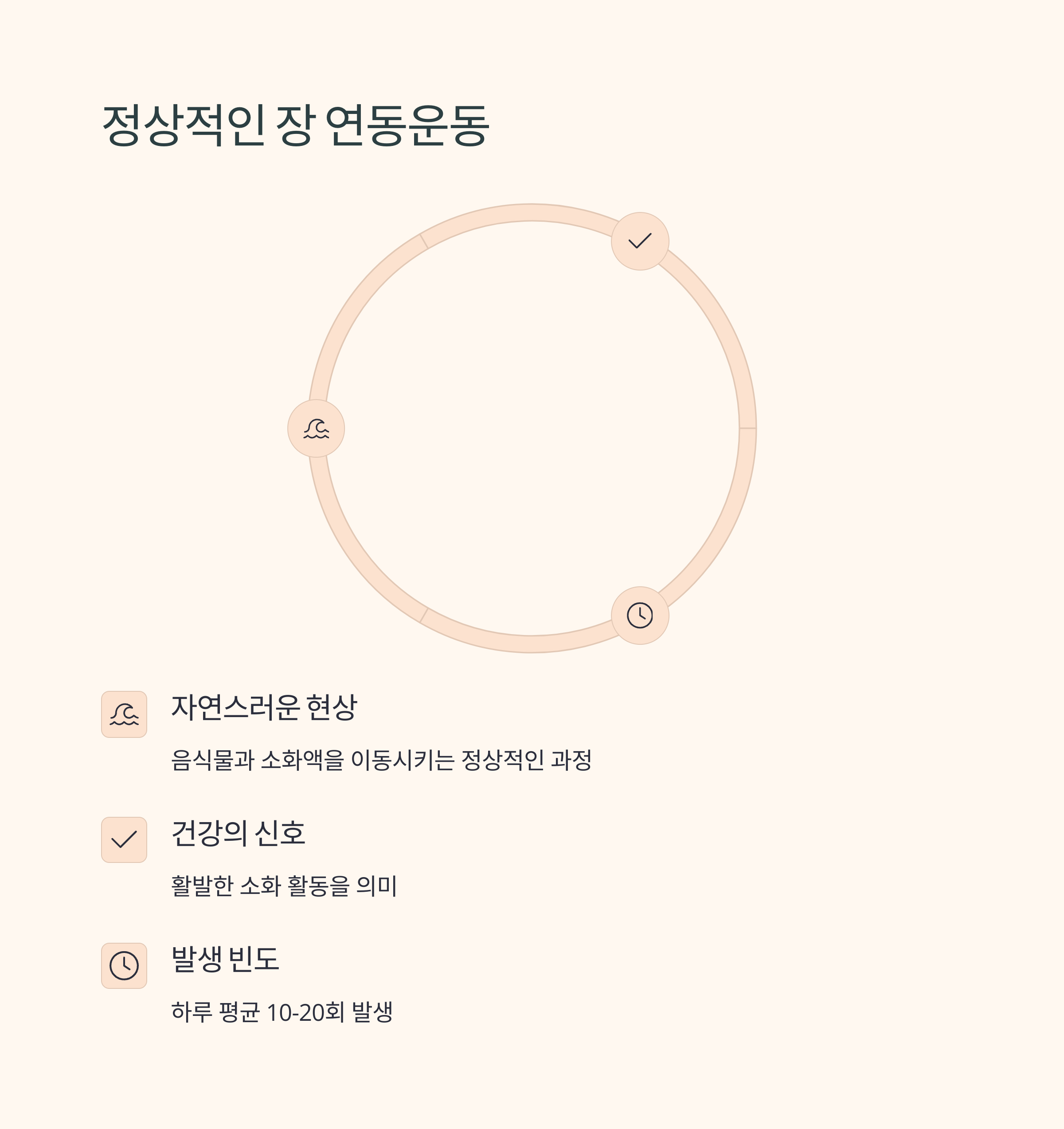 정상적인 장 연동운동

자연스러운 현상

음식물과 소화액을 이동시키는 정상적인 과정

건강의 신호

활발한 소화 활동을 의미

발생 빈도

하루 평균 10-20회 발생